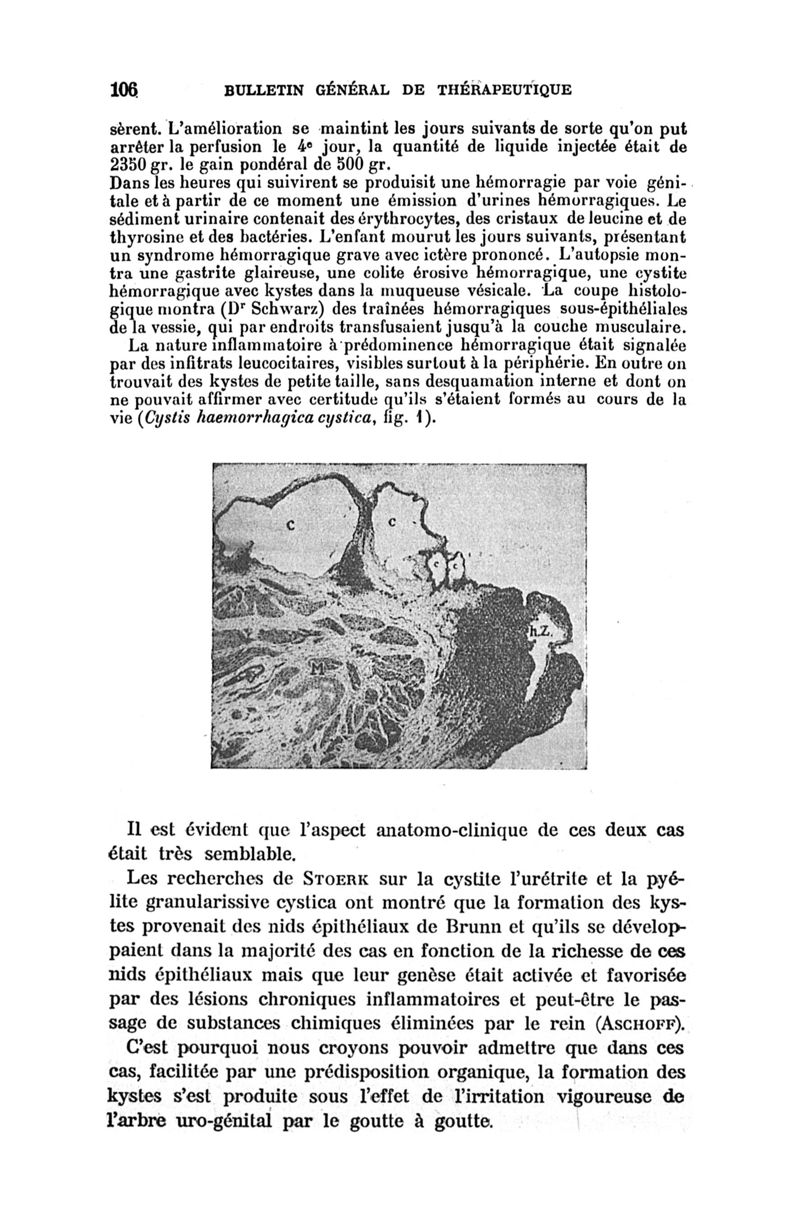 106 BULLETIN GÉNÉRAL DE THÉRAPEUTIQUE

sèrent. L'amélioration se maintint les jours suivants de sorte qu'on put arrêter la perfusion le 4e jour, la quantité de liquide injectée était de 2350 gr. le gain pondéral de 500 gr.
Dans les heures qui suivirent se produisit une hémorragie par voie génitale et à partir de ce moment une émission d'urines hémorragiques. Le sédiment urinaire contenait des érythrocytes, des cristaux de leucine et de thyrosine et des bactéries. L'enfant mourut les jours suivants, présentant un syndrome hémorragique grave avec ictère prononcé. L'autopsie montra une gastrite glaireuse, une colite érosive hémorragique, une cystite hémorragique avec kystes dans la muqueuse vésicale. La coupe histologique montra (Dr Schwarz) des traînées hémorragiques sous-épithéliales de la vessie, qui par endroits transfusaient jusqu'à la couche musculaire.
La nature inflammatoire à prédominence hémorragique était signalée par des infitrats leucocitaires, visibles surtout à la périphérie. En outre on trouvait des kystes de petite taille, sans desquamation interne et dont on ne pouvait affirmer avec certitude qu'ils s'étaient formés au cours de la vie (Cystis haemorrhagica cystica, fig. 1).

C
C
C
C
h.Z.
M

Il est évident que l'aspect anatomo-clinique de ces deux cas était très semblable.

Les recherches de STOERK sur la cystite l'urétrite et la pyélite granularissive cystica ont montré que la formation des kystes provenait des nids épithéliaux de Brunn et qu'ils se développaient dans la majorité des cas en fonction de la richesse de ces nids épithéliaux mais que leur genèse était activée et favorisée par des lésions chroniques inflammatoires et peut-être le passage de substances chimiques éliminées par le rein (ASCHOFF).

C'est pourquoi nous croyons pouvoir admettre que dans ces cas, facilitée par une prédisposition organique, la formation des kystes s'est produite sous l'effet de l'irritation vigoureuse de l'arbre uro-génital par le goutte à goutte.